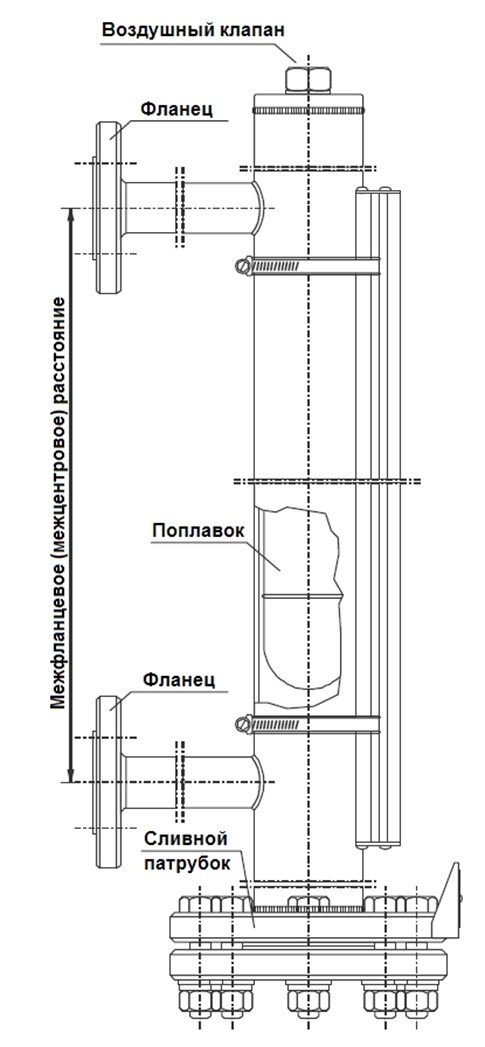 Воздушный клапан

Фланец

Межфланцевое (межцентровое) расстояние

Поплавок

Фланец

Сливной патрубок